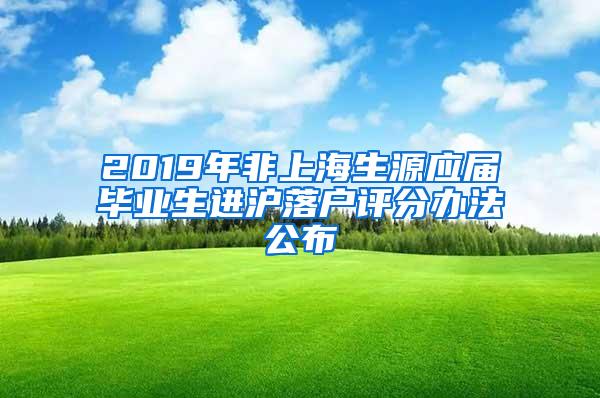 2019年非上海生源应届毕业生进沪落户评分办法公布